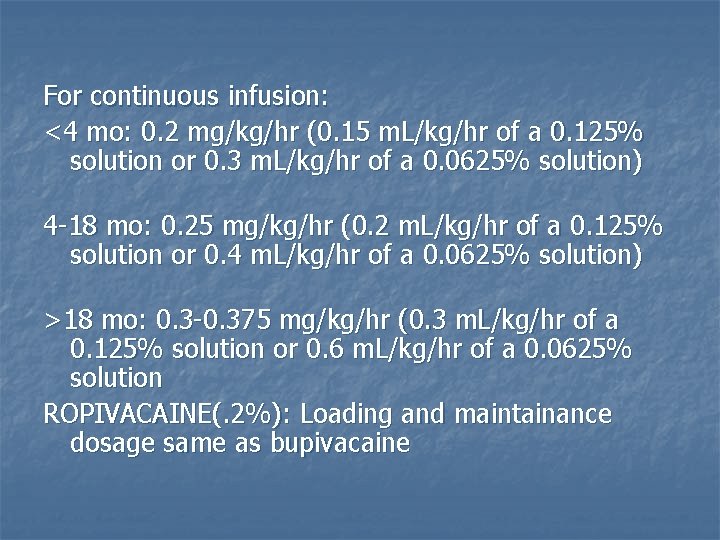 For continuous infusion:
<4 mo: 0.2 mg/kg/hr (0.15 mL/kg/hr of a 0.125% solution or 0.3 mL/kg/hr of a 0.0625% solution)

4-18 mo: 0.25 mg/kg/hr (0.2 mL/kg/hr of a 0.125% solution or 0.4 mL/kg/hr of a 0.0625% solution)

>18 mo: 0.3-0.375 mg/kg/hr (0.3 mL/kg/hr of a 0.125% solution or 0.6 mL/kg/hr of a 0.0625% solution
ROPIVACAINE(.2%): Loading and maintainance dosage same as bupivacaine